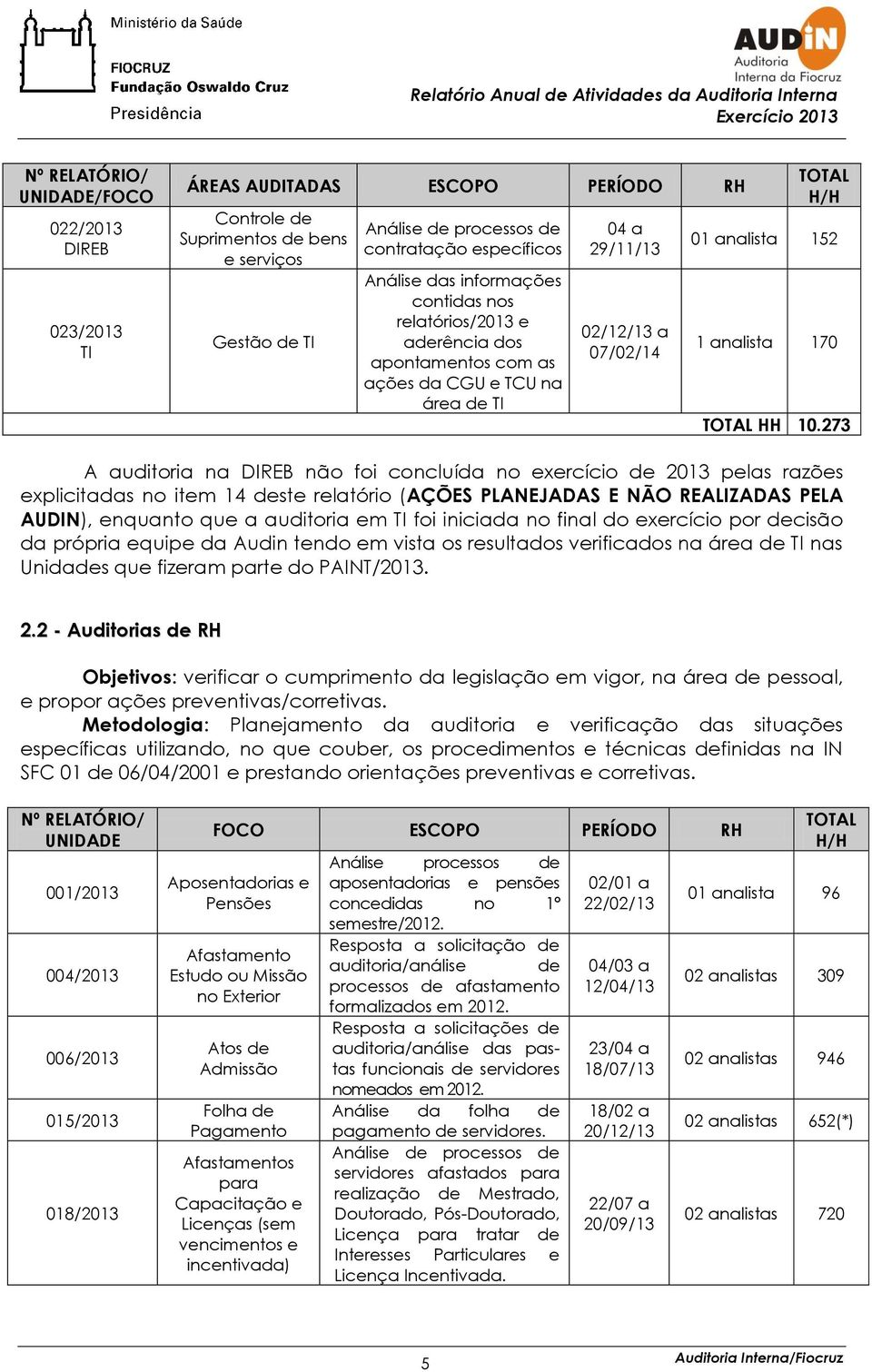 Ministério da Saúde

FIOCRUZ
Fundação Oswaldo Cruz
Presidência

AUDIN
Auditoria
Interna da Fiocruz

Relatório Anual de Atividades da Auditoria Interna
Exercício 2013

| Nº RELATÓRIO/ UNIDADE/FOCO | ÁREAS AUDITADAS | ESCOPO | PERÍODO | RH | TOTAL H/H |
|---|---|---|---|---|---|
| 022/2013 DIREB | Controle de Suprimentos de bens e serviços | Análise de processos de contratação específicos | 04 a 29/11/13 | 01 analista | 152 |
| 023/2013 TI | Gestão de TI | Análise das informações contidas nos relatórios/2013 e aderência dos apontamentos com as ações da CGU e TCU na área de TI | 02/12/13 a 07/02/14 | 1 analista | 170 |
| | | | | TOTAL HH | 10.273 |

A auditoria na DIREB não foi concluída no exercício de 2013 pelas razões explicitadas no item 14 deste relatório (AÇÕES PLANEJADAS E NÃO REALIZADAS PELA AUDIN), enquanto que a auditoria em TI foi iniciada no final do exercício por decisão da própria equipe da Audin tendo em vista os resultados verificados na área de TI nas Unidades que fizeram parte do PAINT/2013.

2.2 - Auditorias de RH

Objetivos: verificar o cumprimento da legislação em vigor, na área de pessoal, e propor ações preventivas/corretivas.
Metodologia: Planejamento da auditoria e verificação das situações específicas utilizando, no que couber, os procedimentos e técnicas definidas na IN SFC 01 de 06/04/2001 e prestando orientações preventivas e corretivas.

| Nº RELATÓRIO/ UNIDADE | FOCO | ESCOPO | PERÍODO | RH | TOTAL H/H |
|---|---|---|---|---|---|
| 001/2013 | Aposentadorias e Pensões | Análise processos de aposentadorias e pensões concedidas no 1º semestre/2012. | 02/01 a 22/02/13 | 01 analista | 96 |
| 004/2013 | Afastamento Estudo ou Missão no Exterior | Resposta a solicitação de auditoria/análise de processos de afastamento formalizados em 2012. | 04/03 a 12/04/13 | 02 analistas | 309 |
| 006/2013 | Atos de Admissão | Resposta a solicitações de auditoria/análise das pastas funcionais de servidores nomeados em 2012. | 23/04 a 18/07/13 | 02 analistas | 946 |
| 015/2013 | Folha de Pagamento | Análise da folha de pagamento de servidores. | 18/02 a 20/12/13 | 02 analistas | 652(*) |
| 018/2013 | Afastamentos para Capacitação e Licenças (sem vencimentos e incentivada) | Análise de processos de servidores afastados para realização de Mestrado, Doutorado, Pós-Doutorado, Licença para tratar de Interesses Particulares e Licença Incentivada. | 22/07 a 20/09/13 | 02 analistas | 720 |

5
Auditoria Interna/Fiocruz